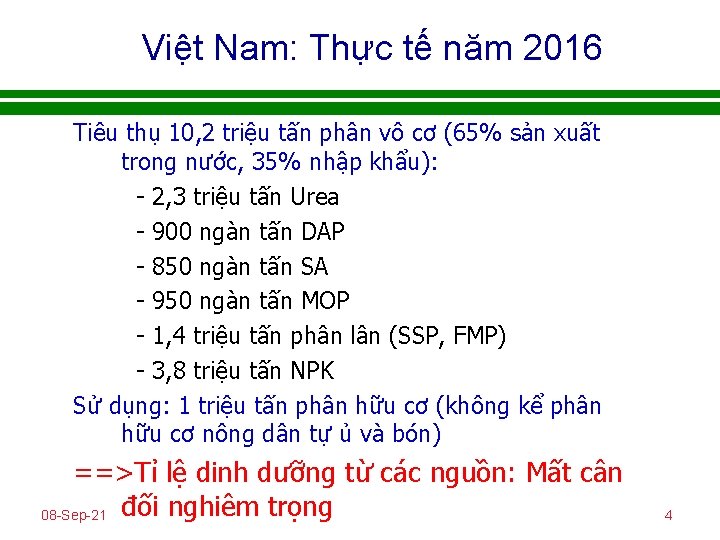 Việt Nam: Thực tế năm 2016

Tiêu thụ 10,2 triệu tấn phân vô cơ (65% sản xuất trong nước, 35% nhập khẩu):

- 2,3 triệu tấn Urea
- 900 ngàn tấn DAP
- 850 ngàn tấn SA
- 950 ngàn tấn MOP
- 1,4 triệu tấn phân lân (SSP, FMP)
- 3,8 triệu tấn NPK

Sử dụng: 1 triệu tấn phân hữu cơ (không kể phân hữu cơ nông dân tự ủ và bón)

==>Tỉ lệ dinh dưỡng từ các nguồn: Mất cân đối nghiêm trọng

08-Sep-21

4